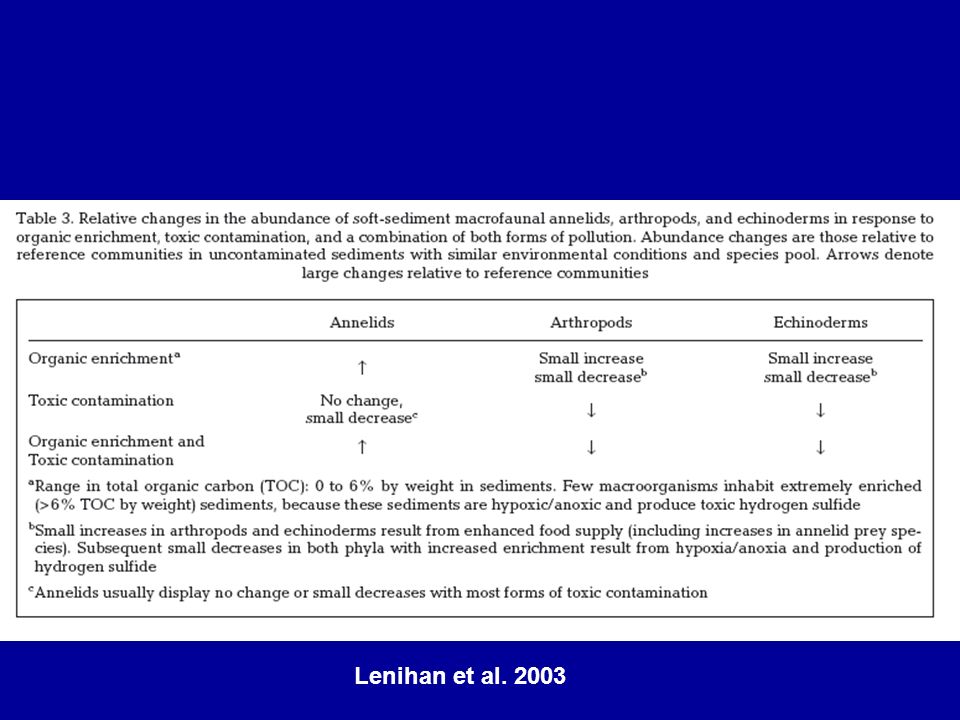 Table 3. Relative changes in the abundance of soft-sediment macrofaunal annelids, arthropods, and echinoderms in response to organic enrichment, toxic contamination, and a combination of both forms of pollution. Abundance changes are those relative to reference communities in uncontaminated sediments with similar environmental conditions and species pool. Arrows denote large changes relative to reference communities

|  | Annelids | Arthropods | Echinoderms |
|---|---|---|---|
| Organic enrichment$^{a}$ | ↑ | Small increase small decrease$^{b}$ | Small increase small decrease$^{b}$ |
| Toxic contamination | No change, small decrease$^{c}$ | ↓ | ↓ |
| Organic enrichment and Toxic contamination | ↑ | ↓ | ↓ |

$^{a}$Range in total organic carbon (TOC): 0 to 6% by weight in sediments. Few macroorganisms inhabit extremely enriched (>6% TOC by weight) sediments, because these sediments are hypoxic/anoxic and produce toxic hydrogen sulfide

$^{b}$Small increases in arthropods and echinoderms result from enhanced food supply (including increases in annelid prey species). Subsequent small decreases in both phyla with increased enrichment result from hypoxia/anoxia and production of hydrogen sulfide

$^{c}$Annelids usually display no change or small decreases with most forms of toxic contamination

Lenihan et al. 2003